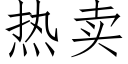 热卖